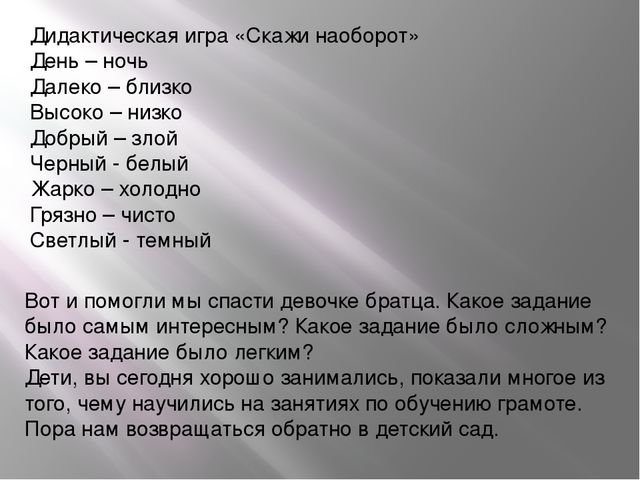 Дидактическая игра «Скажи наоборот»
День – ночь
Далеко – близко
Высоко – низко
Добрый – злой
Черный - белый
Жарко – холодно
Грязно – чисто
Светлый - темный

Вот и помогли мы спасти девочке братца. Какое задание было самым интересным? Какое задание было сложным? Какое задание было легким?
Дети, вы сегодня хорошо занимались, показали многое из того, чему научились на занятиях по обучению грамоте. Пора нам возвращаться обратно в детский сад.